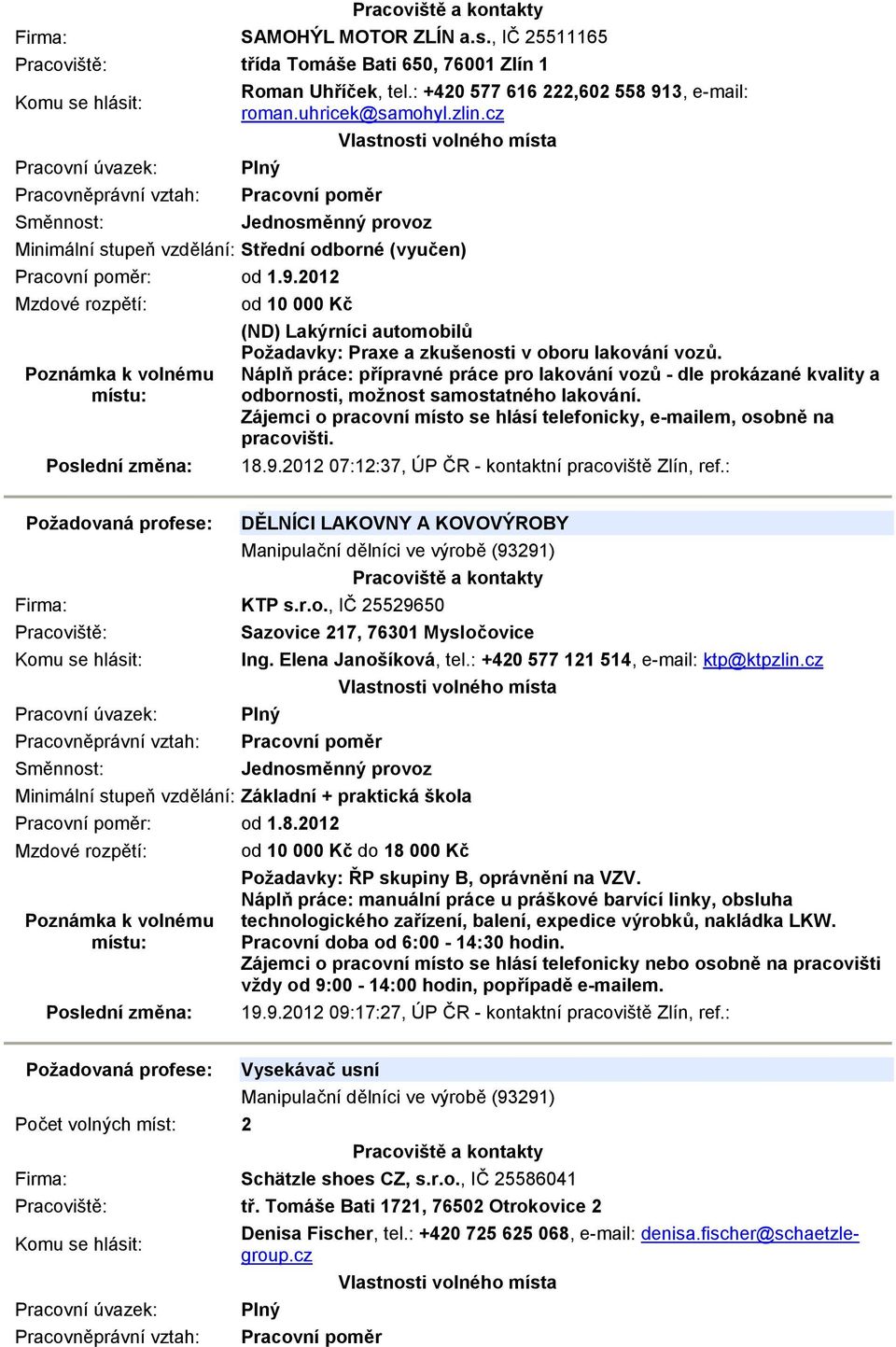 Pracoviště a kontakty

Firma: SAMOHÝL MOTOR ZLÍN a.s., IČ 25511165

Pracoviště: třída Tomáše Bati 650, 76001 Zlín 1

Komu se hlásit: Roman Uhříček, tel.: +420 577 616 222,602 558 913, e-mail: roman.uhricek@samohyl.zlin.cz

Vlastnosti volného místa

Pracovní úvazek: Plný

Pracovněprávní vztah: Pracovní poměr

Směnnost: Jednosměnný provoz

Minimální stupeň vzdělání: Střední odborné (vyučen)

Pracovní poměr: od 1.9.2012

Mzdové rozpětí: od 10 000 Kč

Poznámka k volnému místu: (ND) Lakýrníci automobilů
Požadavky: Praxe a zkušenosti v oboru lakování vozů.
Náplň práce: přípravné práce pro lakování vozů - dle prokázané kvality a odbornosti, možnost samostatného lakování.
Zájemci o pracovní místo se hlásí telefonicky, e-mailem, osobně na pracovišti.

Poslední změna: 18.9.2012 07:12:37, ÚP ČR - kontaktní pracoviště Zlín, ref.:

Požadovaná profese: DĚLNÍCI LAKOVNY A KOVOVÝROBY
Manipulační dělníci ve výrobě (93291)

Pracoviště a kontakty

Firma: KTP s.r.o., IČ 25529650

Pracoviště: Sazovice 217, 76301 Mysločovice

Komu se hlásit: Ing. Elena Janošíková, tel.: +420 577 121 514, e-mail: ktp@ktpzlin.cz

Vlastnosti volného místa

Pracovní úvazek: Plný

Pracovněprávní vztah: Pracovní poměr

Směnnost: Jednosměnný provoz

Minimální stupeň vzdělání: Základní + praktická škola

Pracovní poměr: od 1.8.2012

Mzdové rozpětí: od 10 000 Kč do 18 000 Kč

Poznámka k volnému místu: Požadavky: ŘP skupiny B, oprávnění na VZV.
Náplň práce: manuální práce u práškové barvící linky, obsluha technologického zařízení, balení, expedice výrobků, nakládka LKW.
Pracovní doba od 6:00 - 14:30 hodin.
Zájemci o pracovní místo se hlásí telefonicky nebo osobně na pracovišti vždy od 9:00 - 14:00 hodin, popřípadě e-mailem.

Poslední změna: 19.9.2012 09:17:27, ÚP ČR - kontaktní pracoviště Zlín, ref.:

Požadovaná profese: Vysekávač usní
Manipulační dělníci ve výrobě (93291)

Počet volných míst: 2

Pracoviště a kontakty

Firma: Schätzle shoes CZ, s.r.o., IČ 25586041

Pracoviště: tř. Tomáše Bati 1721, 76502 Otrokovice 2

Komu se hlásit: Denisa Fischer, tel.: +420 725 625 068, e-mail: denisa.fischer@schaetzle-group.cz

Vlastnosti volného místa

Pracovní úvazek: Plný

Pracovněprávní vztah: Pracovní poměr